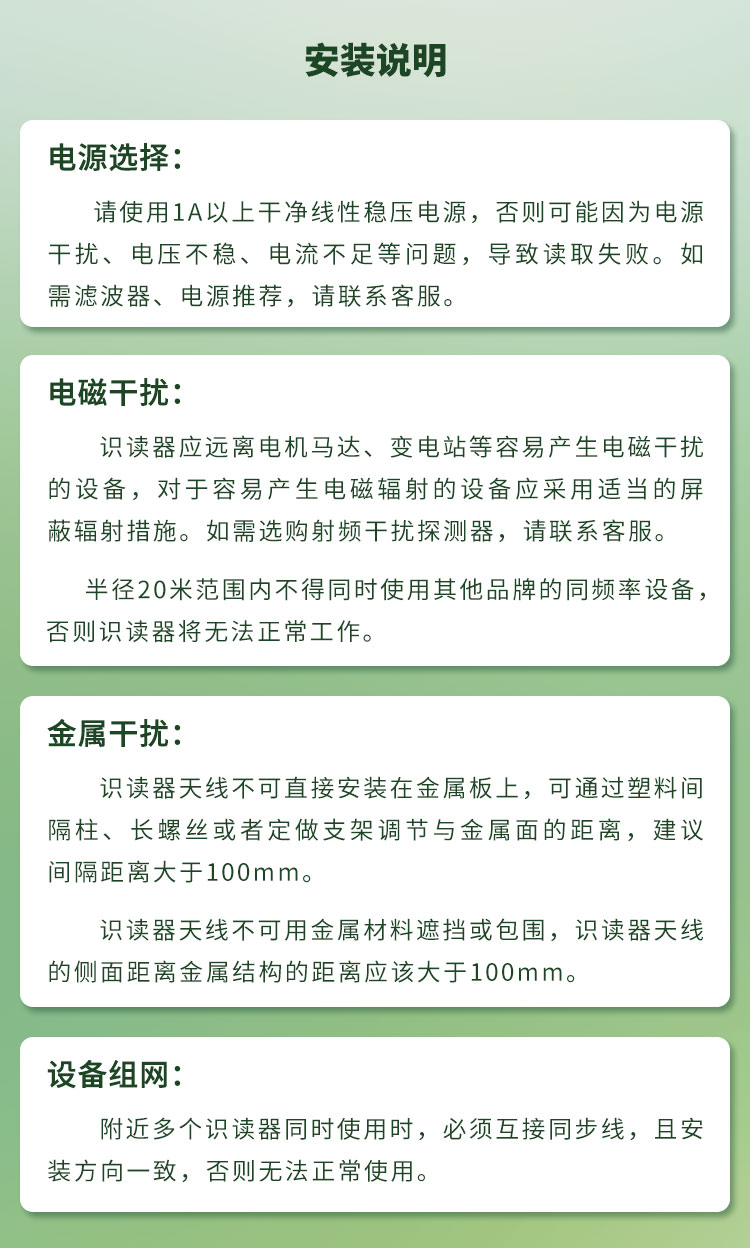 安装说明

电源选择：

请使用1A以上干净线性稳压电源，否则可能因为电源干扰、电压不稳、电流不足等问题，导致读取失败。如需滤波器、电源推荐，请联系客服。

电磁干扰：

识读器应远离电机马达、变电站等容易产生电磁干扰的设备，对于容易产生电磁辐射的设备应采用适当的屏蔽辐射措施。如需选购射频干扰探测器，请联系客服。

半径20米范围内不得同时使用其他品牌的同频率设备，否则识读器将无法正常工作。

金属干扰：

识读器天线不可直接安装在金属板上，可通过塑料间隔柱、长螺丝或者定做支架调节与金属面的距离，建议间隔距离大于100mm。

识读器天线不可用金属材料遮挡或包围，识读器天线的侧面距离金属结构的距离应该大于100mm。

设备组网：

附近多个识读器同时使用时，必须互接同步线，且安装方向一致，否则无法正常使用。